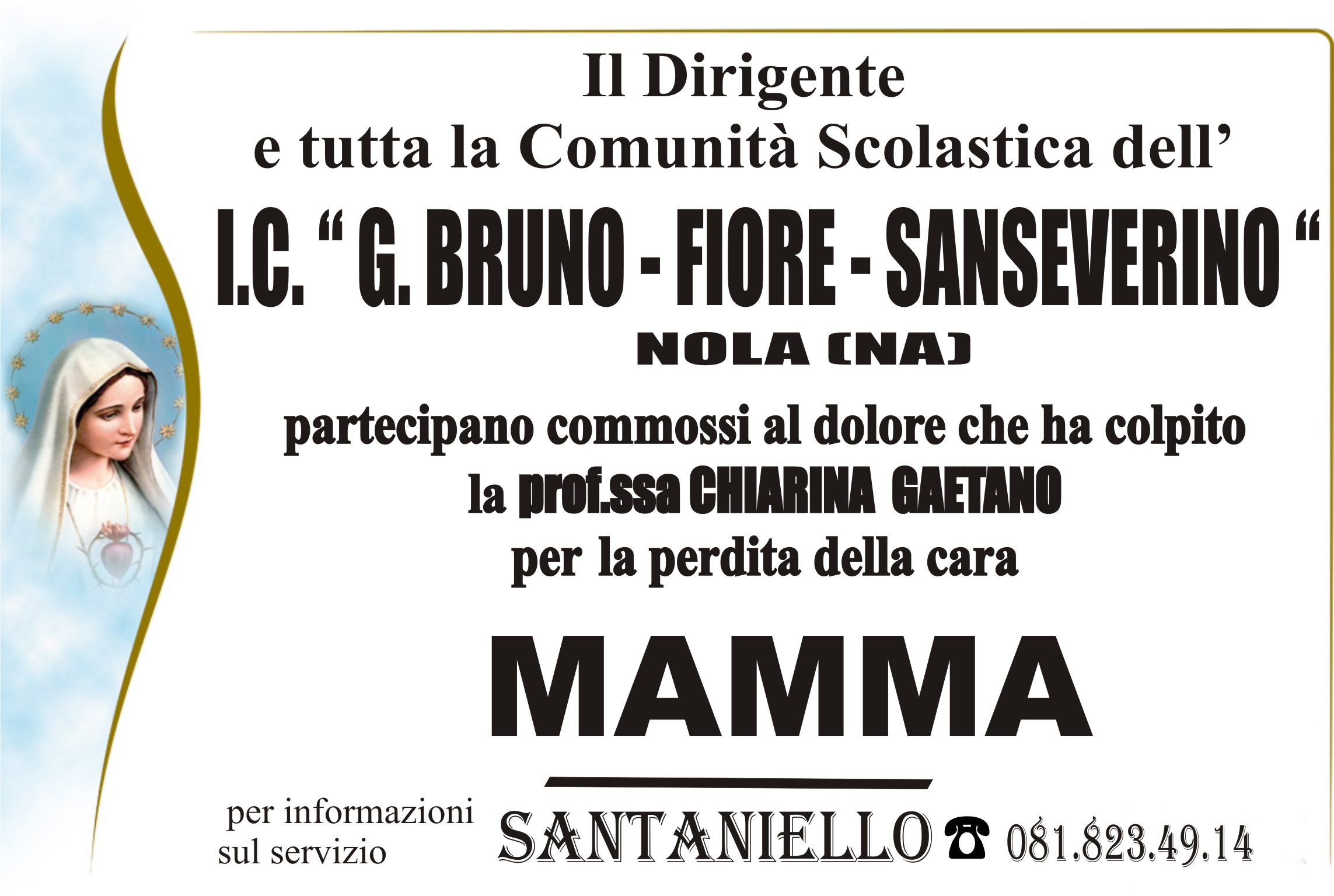 Il Dirigente
e tutta la Comunità Scolastica dell'

I.C. " G. BRUNO - FIORE - SANSEVERINO "
NOLA (NA)

partecipano commossi al dolore che ha colpito
la prof.ssa CHIARINA GAETANO
per la perdita della cara

MAMMA

per informazioni
sul servizio

SANTANIELLO ☎ 081.823.49.14